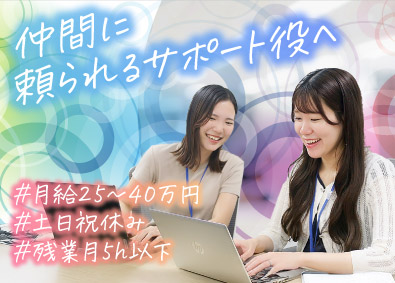 仲間に
頼られるサポート役へ

#月給25～40万円
#土日祝休み
#残業月5h以下